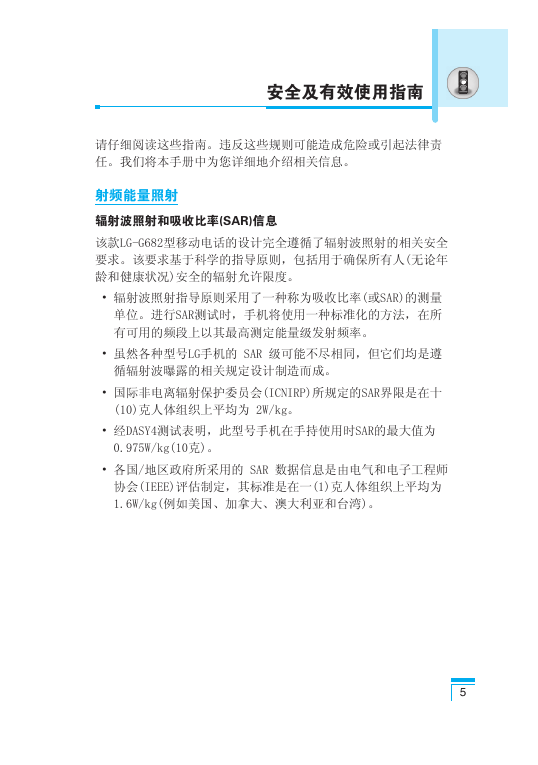 安全及有效使用指南

请仔细阅读这些指南。违反这些规则可能造成危险或引起法律责任。我们将本手册中为您详细地介绍相关信息。

射频能量照射

辐射波照射和吸收比率(SAR)信息

该款LG-G682型移动电话的设计完全遵循了辐射波照射的相关安全要求。该要求基于科学的指导原则，包括用于确保所有人(无论年龄和健康状况)安全的辐射允许限度。

• 辐射波照射指导原则采用了一种称为吸收比率(或SAR)的测量单位。进行SAR测试时，手机将使用一种标准化的方法，在所有可用的频段上以其最高测定能量级发射频率。

• 虽然各种型号LG手机的 SAR 级可能不尽相同，但它们均是遵循辐射波曝露的相关规定设计制造而成。

• 国际非电离辐射保护委员会(ICNIRP)所规定的SAR界限是在十(10)克人体组织上平均为 2W/kg。

• 经DASY4测试表明，此型号手机在手持使用时SAR的最大值为0.975W/kg(10克)。

• 各国/地区政府所采用的 SAR 数据信息是由电气和电子工程师协会(IEEE)评估制定，其标准是在一(1)克人体组织上平均为1.6W/kg(例如美国、加拿大、澳大利亚和台湾)。

5